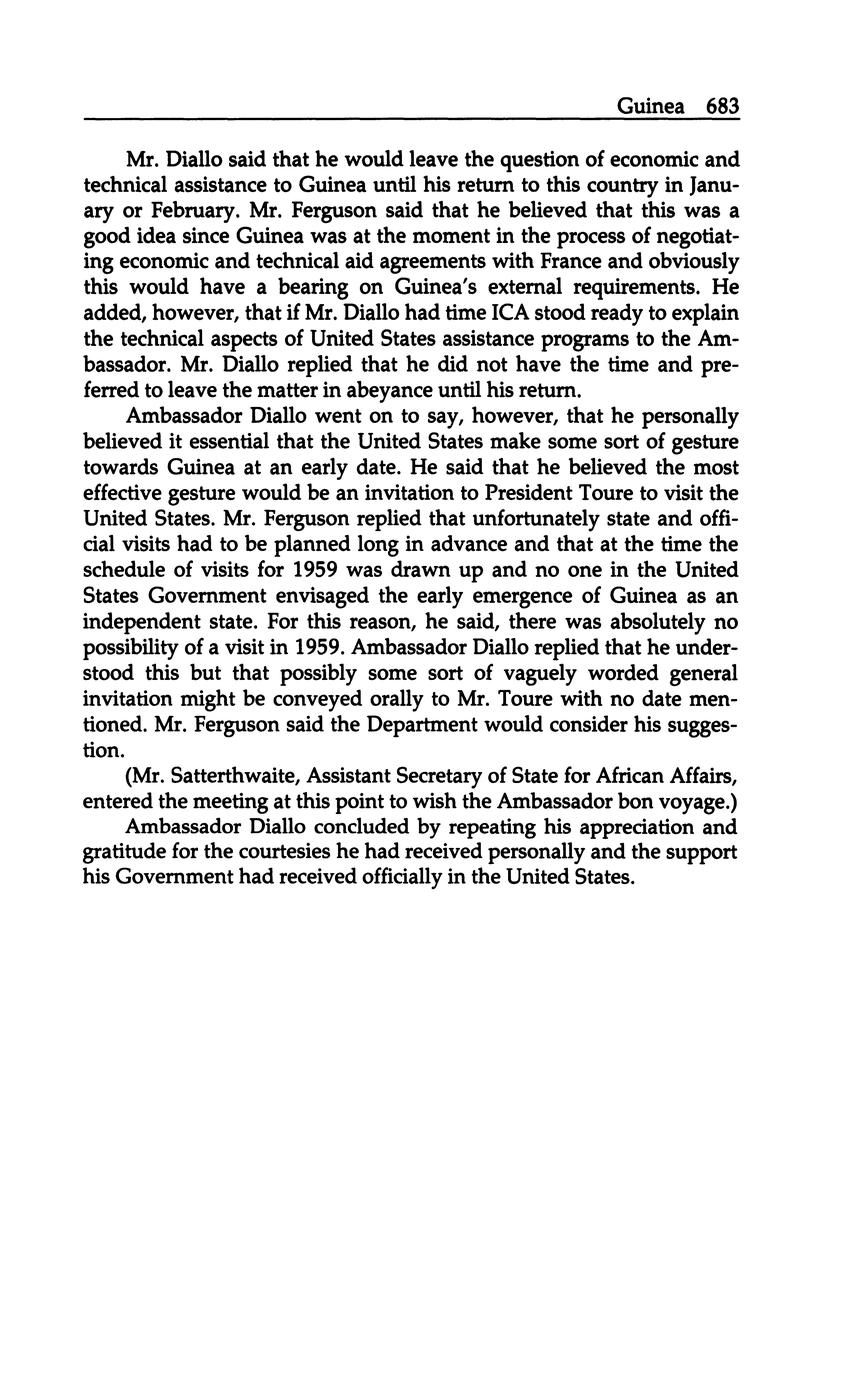 Guinea 683

Mr. Diallo said that he would leave the question of economic and technical assistance to Guinea until his return to this country in January or February. Mr. Ferguson said that he believed that this was a good idea since Guinea was at the moment in the process of negotiating economic and technical aid agreements with France and obviously this would have a bearing on Guinea's external requirements. He added, however, that if Mr. Diallo had time ICA stood ready to explain the technical aspects of United States assistance programs to the Ambassador. Mr. Diallo replied that he did not have the time and preferred to leave the matter in abeyance until his return.

Ambassador Diallo went on to say, however, that he personally believed it essential that the United States make some sort of gesture towards Guinea at an early date. He said that he believed the most effective gesture would be an invitation to President Toure to visit the United States. Mr. Ferguson replied that unfortunately state and official visits had to be planned long in advance and that at the time the schedule of visits for 1959 was drawn up and no one in the United States Government envisaged the early emergence of Guinea as an independent state. For this reason, he said, there was absolutely no possibility of a visit in 1959. Ambassador Diallo replied that he understood this but that possibly some sort of vaguely worded general invitation might be conveyed orally to Mr. Toure with no date mentioned. Mr. Ferguson said the Department would consider his suggestion.

(Mr. Satterthwaite, Assistant Secretary of State for African Affairs, entered the meeting at this point to wish the Ambassador bon voyage.)

Ambassador Diallo concluded by repeating his appreciation and gratitude for the courtesies he had received personally and the support his Government had received officially in the United States.